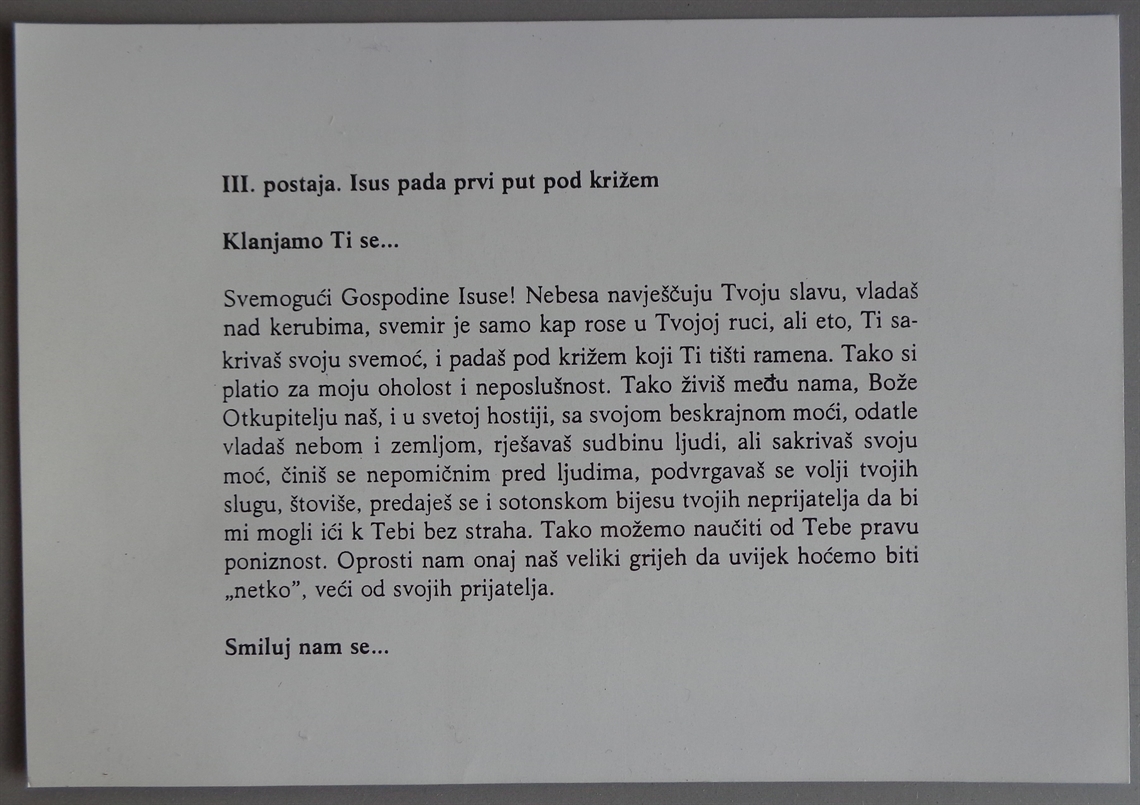 III. postaja. Isus pada prvi put pod križem

Klanjamo Ti se...

Svemogući Gospodine Isuse! Nebesa navješčuju Tvoju slavu, vladaš nad kerubima, svemir je samo kap rose u Tvojoj ruci, ali eto, Ti sakrivaš svoju svemoć, i padaš pod križem koji Ti tišti ramena. Tako si platio za moju oholost i neposlušnost. Tako živiš među nama, Bože Otkupitelju naš, i u svetoj hostiji, sa svojom beskrajnom moći, odatle vladaš nebom i zemljom, rješavaš sudbinu ljudi, ali sakrivaš svoju moć, činiš se nepomičnim pred ljudima, podvrgavaš se volji tvojih slugu, štoviše, predaješ se i sotonskom bijesu tvojih neprijatelja da bi mi mogli ići k Tebi bez straha. Tako možemo naučiti od Tebe pravu poniznost. Oprosti nam onaj naš veliki grijeh da uvijek hoćemo biti „netko", veći od svojih prijatelja.

Smiluj nam se...